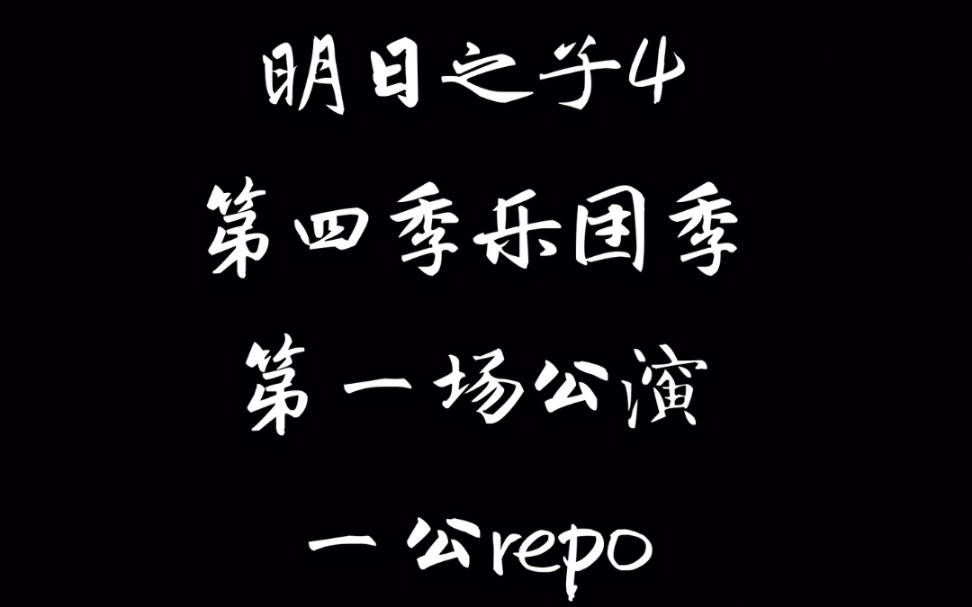 明日之子4

第四季乐团季

第一场公演

一公repo